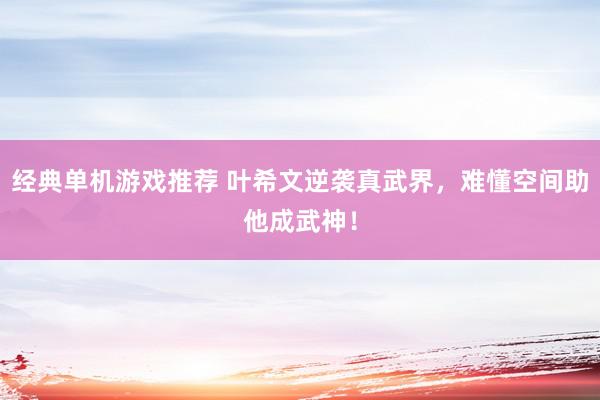 经典单机游戏推荐 叶希文逆袭真武界，难懂空间助他成武神！